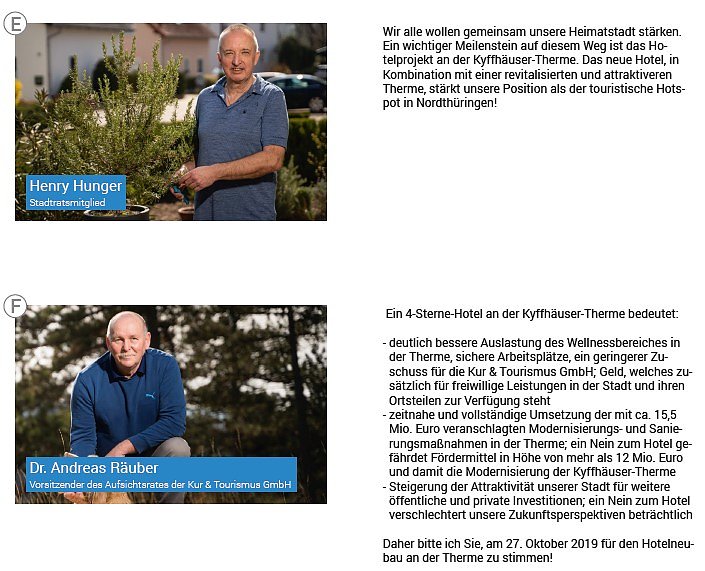 E

Henry Hunger
Stadtratsmitglied

Wir alle wollen gemeinsam unsere Heimatstadt stärken. Ein wichtiger Meilenstein auf diesem Weg ist das Hotelprojekt an der Kyffhäuser-Therme. Das neue Hotel, in Kombination mit einer revitalisierten und attraktiveren Therme, stärkt unsere Position als der touristische Hotspot in Nordthüringen!

F

Dr. Andreas Räuber
Vorsitzender des Aufsichtsrates der Kur & Tourismus GmbH

Ein 4-Sterne-Hotel an der Kyffhäuser-Therme bedeutet:

- deutlich bessere Auslastung des Wellnessbereiches in der Therme, sichere Arbeitsplätze, ein geringerer Zuschuss für die Kur & Tourismus GmbH; Geld, welches zusätzlich für freiwillige Leistungen in der Stadt und ihren Ortsteilen zur Verfügung steht
- zeitnahe und vollständige Umsetzung der mit ca. 15,5 Mio. Euro veranschlagten Modernisierungs- und Sanierungsmaßnahmen in der Therme; ein Nein zum Hotel gefährdet Fördermittel in Höhe von mehr als 12 Mio. Euro und damit die Modernisierung der Kyffhäuser-Therme
- Steigerung der Attraktivität unserer Stadt für weitere öffentliche und private Investitionen; ein Nein zum Hotel verschlechtert unsere Zukunftsperspektiven beträchtlich

Daher bitte ich Sie, am 27. Oktober 2019 für den Hotelneubau an der Therme zu stimmen!